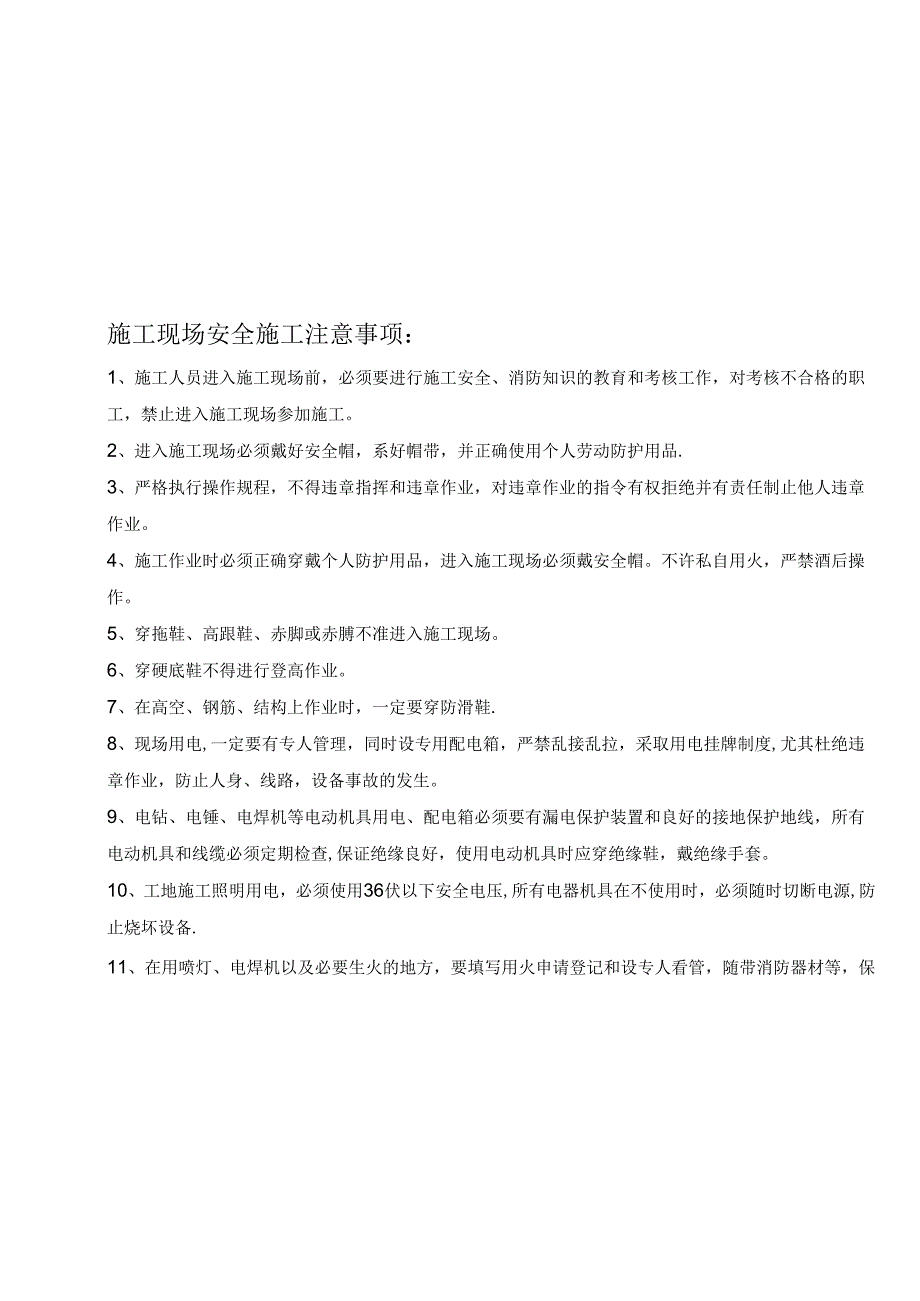 施工现场安全施工注意事项：

1、施工人员进入施工现场前，必须要进行施工安全、消防知识的教育和考核工作，对考核不合格的职工，禁止进入施工现场参加施工。

2、进入施工现场必须戴好安全帽，系好帽带，并正确使用个人劳动防护用品.

3、严格执行操作规程，不得违章指挥和违章作业，对违章作业的指令有权拒绝并有责任制止他人违章作业。

4、施工作业时必须正确穿戴个人防护用品，进入施工现场必须戴安全帽。不许私自用火，严禁酒后操作。

5、穿拖鞋、高跟鞋、赤脚或赤膊不准进入施工现场。

6、穿硬底鞋不得进行登高作业。

7、在高空、钢筋、结构上作业时，一定要穿防滑鞋.

8、现场用电,一定要有专人管理，同时设专用配电箱，严禁乱接乱拉，采取用电挂牌制度,尤其杜绝违章作业，防止人身、线路，设备事故的发生。

9、电钻、电锤、电焊机等电动机具用电、配电箱必须要有漏电保护装置和良好的接地保护地线，所有电动机具和线缆必须定期检查,保证绝缘良好，使用电动机具时应穿绝缘鞋，戴绝缘手套。

10、工地施工照明用电，必须使用36伏以下安全电压,所有电器机具在不使用时，必须随时切断电源,防止烧坏设备.

11、在用喷灯、电焊机以及必要生火的地方，要填写用火申请登记和设专人看管，随带消防器材等，保